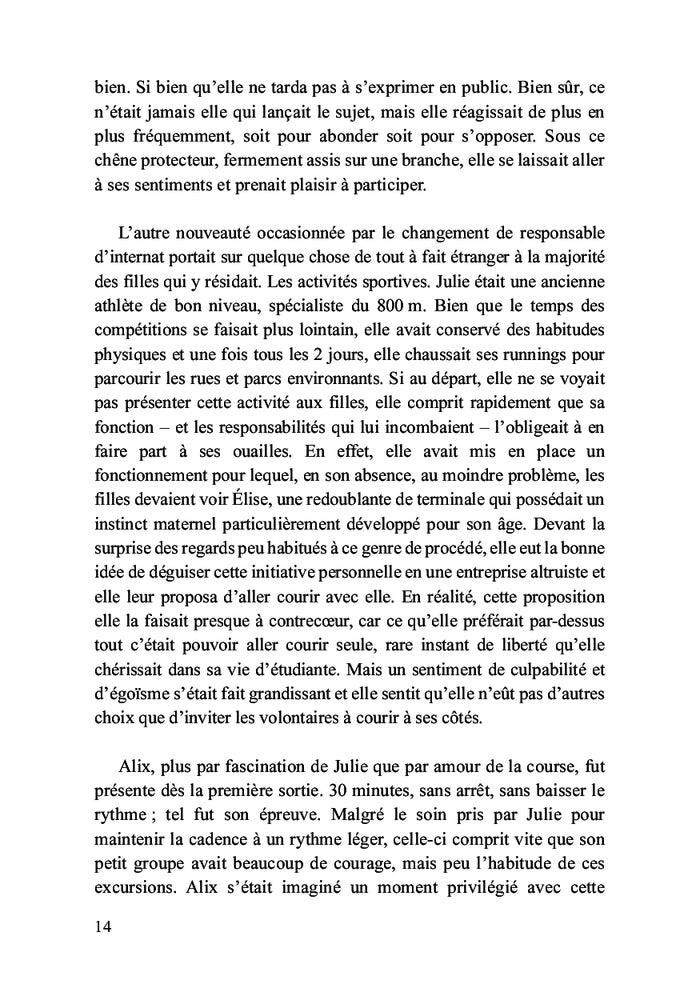 bien. Si bien qu'elle ne tarda pas à s'exprimer en public. Bien sûr, ce n'était jamais elle qui lançait le sujet, mais elle réagissait de plus en plus fréquemment, soit pour abonder soit pour s'opposer. Sous ce chêne protecteur, fermement assis sur une branche, elle se laissait aller à ses sentiments et prenait plaisir à participer.

L'autre nouveauté occasionnée par le changement de responsable d'internat portait sur quelque chose de tout à fait étranger à la majorité des filles qui y résidait. Les activités sportives. Julie était une ancienne athlète de bon niveau, spécialiste du 800 m. Bien que le temps des compétitions se faisait plus lointain, elle avait conservé des habitudes physiques et une fois tous les 2 jours, elle chaussait ses runnings pour parcourir les rues et parcs environnants. Si au départ, elle ne se voyait pas présenter cette activité aux filles, elle comprit rapidement que sa fonction – et les responsabilités qui lui incombaient – l'obligeait à en faire part à ses ouailles. En effet, elle avait mis en place un fonctionnement pour lequel, en son absence, au moindre problème, les filles devaient voir Élise, une redoublante de terminale qui possédait un instinct maternel particulièrement développé pour son âge. Devant la surprise des regards peu habitués à ce genre de procédé, elle eut la bonne idée de déguiser cette initiative personnelle en une entreprise altruiste et elle leur proposa d'aller courir avec elle. En réalité, cette proposition elle la faisait presque à contrecœur, car ce qu'elle préférait par-dessus tout c'était pouvoir aller courir seule, rare instant de liberté qu'elle chérissait dans sa vie d'étudiante. Mais un sentiment de culpabilité et d'égoïsme s'était fait grandissant et elle sentit qu'elle n'eût pas d'autres choix que d'inviter les volontaires à courir à ses côtés.

Alix, plus par fascination de Julie que par amour de la course, fut présente dès la première sortie. 30 minutes, sans arrêt, sans baisser le rythme ; tel fut son épreuve. Malgré le soin pris par Julie pour maintenir la cadence à un rythme léger, celle-ci comprit vite que son petit groupe avait beaucoup de courage, mais peu l'habitude de ces excursions. Alix s'était imaginé un moment privilégié avec cette

14